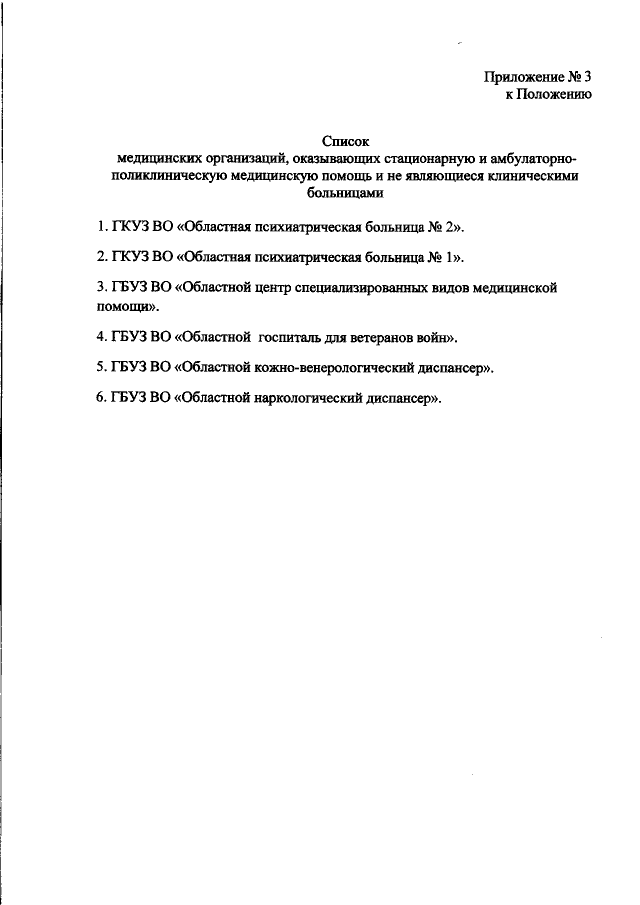 Приложение № 3
к Положению

Список
медицинских организаций, оказывающих стационарную и амбулаторно-поликлиническую медицинскую помощь и не являющиеся клиническими больницами

1. ГКУЗ ВО «Областная психиатрическая больница № 2».

2. ГКУЗ ВО «Областная психиатрическая больница № 1».

3. ГБУЗ ВО «Областной центр специализированных видов медицинской помощи».

4. ГБУЗ ВО «Областной госпиталь для ветеранов войн».

5. ГБУЗ ВО «Областной кожно-венерологический диспансер».

6. ГБУЗ ВО «Областной наркологический диспансер».